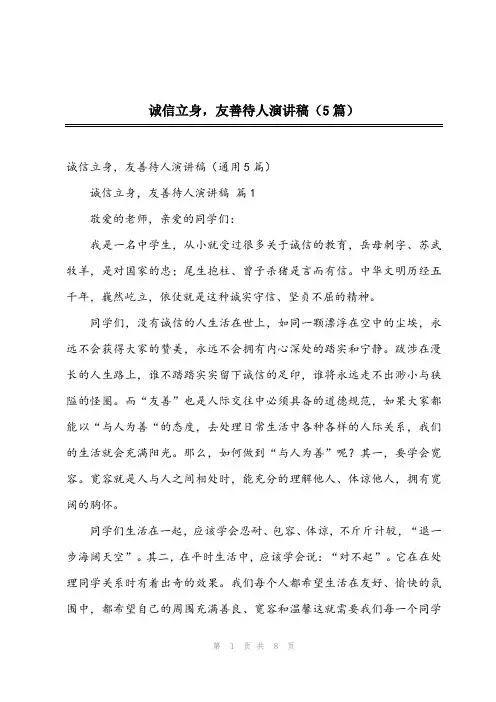 诚信立身，友善待人演讲稿（5篇）

诚信立身，友善待人演讲稿（通用5篇）

诚信立身，友善待人演讲稿 篇1

敬爱的老师，亲爱的同学们：

我是一名中学生，从小就受过很多关于诚信的教育，岳母刺字、苏武牧羊，是对国家的忠；尾生抱柱、曾子杀猪是言而有信。中华文明历经五千年，巍然屹立，依仗就是这种诚实守信、坚贞不屈的精神。

同学们，没有诚信的人生活在世上，如同一颗漂浮在空中的尘埃，永远不会获得大家的赞美，永远不会拥有内心深处的踏实和宁静。跋涉在漫长的人生路上，谁不踏踏实实留下诚信的足印，谁将永远走不出渺小与狭隘的怪圈。而“友善”也是人际交往中必须具备的道德规范，如果大家都能以“与人为善“的态度，去处理日常生活中各种各样的人际关系，我们的生活就会充满阳光。那么，如何做到“与人为善”呢？其一，要学会宽容。宽容就是人与人之间相处时，能充分的理解他人、体谅他人，拥有宽阔的胸怀。

同学们生活在一起，应该学会忍耐、包容、体谅，不斤斤计较，“退一步海阔天空”。其二，在平时生活中，应该学会说：“对不起”。它在在处理同学关系时有着出奇的效果。我们每个人都希望生活在友好、愉快的氛围中，都希望自己的周围充满善良、宽容和温馨这就需要我们每一个同学

第 1 页 共 8 页